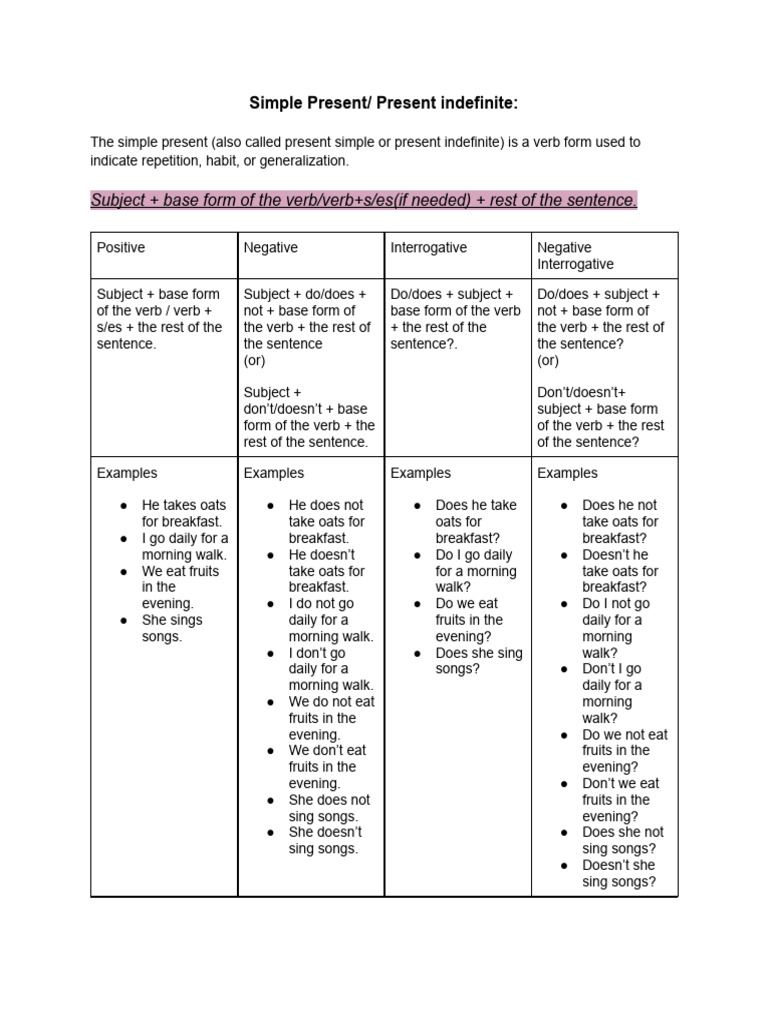 Simple Present/ Present indefinite:

The simple present (also called present simple or present indefinite) is a verb form used to indicate repetition, habit, or generalization.

Subject + base form of the verb/verb+s/es(if needed) + rest of the sentence.

| Positive | Negative | Interrogative | Negative Interrogative |
|---|---|---|---|
| Subject + base form of the verb / verb + s/es + the rest of the sentence. | Subject + do/does + not + base form of the verb + the rest of the sentence (or) Subject + don't/doesn't + base form of the verb + the rest of the sentence. | Do/does + subject + base form of the verb + the rest of the sentence?. | Do/does + subject + not + base form of the verb + the rest of the sentence? (or) Don't/doesn't+ subject + base form of the verb + the rest of the sentence? |
| Examples ● He takes oats for breakfast. ● I go daily for a morning walk. ● We eat fruits in the evening. ● She sings songs. | Examples ● He does not take oats for breakfast. ● He doesn't take oats for breakfast. ● I do not go daily for a morning walk. ● I don't go daily for a morning walk. ● We do not eat fruits in the evening. ● We don't eat fruits in the evening. ● She does not sing songs. ● She doesn't sing songs. | Examples ● Does he take oats for breakfast? ● Do I go daily for a morning walk? ● Do we eat fruits in the evening? ● Does she sing songs? | Examples ● Does he not take oats for breakfast? ● Doesn't he take oats for breakfast? ● Do I not go daily for a morning walk? ● Don't I go daily for a morning walk? ● Do we not eat fruits in the evening? ● Don't we eat fruits in the evening? ● Does she not sing songs? ● Doesn't she sing songs? |